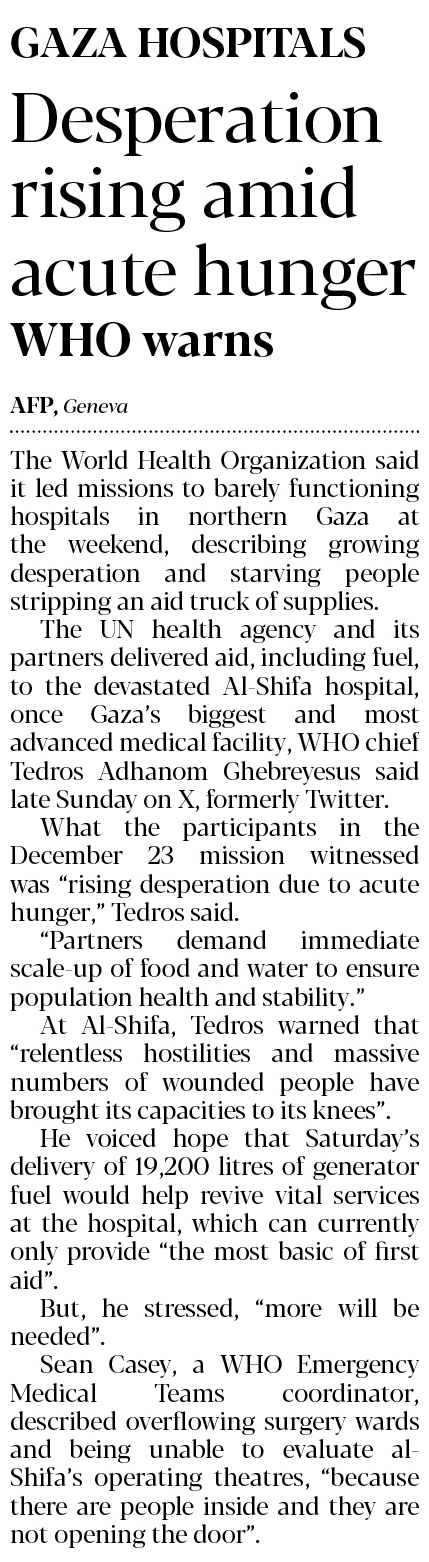 GAZA HOSPITALS

Desperation rising amid acute hunger

WHO warns

AFP, Geneva

The World Health Organization said it led missions to barely functioning hospitals in northern Gaza at the weekend, describing growing desperation and starving people stripping an aid truck of supplies.

The UN health agency and its partners delivered aid, including fuel, to the devastated Al-Shifa hospital, once Gaza's biggest and most advanced medical facility, WHO chief Tedros Adhanom Ghebreyesus said late Sunday on X, formerly Twitter.

What the participants in the December 23 mission witnessed was "rising desperation due to acute hunger," Tedros said.

"Partners demand immediate scale-up of food and water to ensure population health and stability."

At Al-Shifa, Tedros warned that "relentless hostilities and massive numbers of wounded people have brought its capacities to its knees".

He voiced hope that Saturday's delivery of 19,200 litres of generator fuel would help revive vital services at the hospital, which can currently only provide "the most basic of first aid".

But, he stressed, "more will be needed".

Sean Casey, a WHO Emergency Medical Teams coordinator, described overflowing surgery wards and being unable to evaluate al-Shifa's operating theatres, "because there are people inside and they are not opening the door".